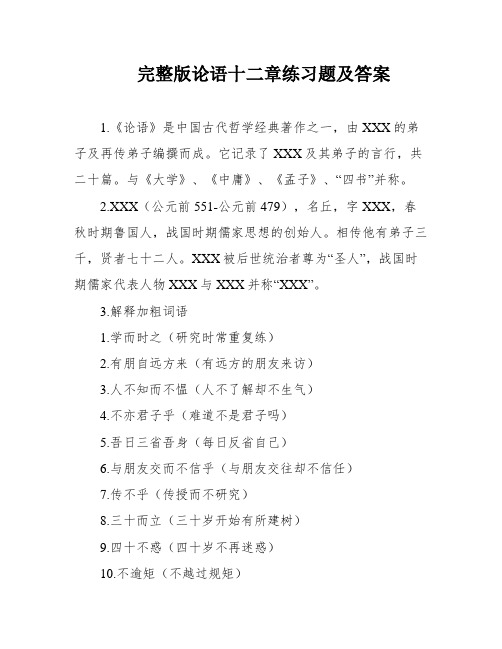 完整版论语十二章练习题及答案

1.《论语》是中国古代哲学经典著作之一，由XXX的弟子及再传弟子编撰而成。它记录了XXX及其弟子的言行，共二十篇。与《大学》、《中庸》、《孟子》、“四书”并称。

2.XXX（公元前551-公元前479），名丘，字XXX，春秋时期鲁国人，战国时期儒家思想的创始人。相传他有弟子三千，贤者七十二人。XXX被后世统治者尊为“圣人”，战国时期儒家代表人物XXX与XXX并称“XXX”。

3.解释加粗词语

1.学而时之（研究时常重复练）

2.有朋自远方来（有远方的朋友来访）

3.人不知而不愠（人不了解却不生气）

4.不亦君子乎（难道不是君子吗）

5.吾日三省吾身（每日反省自己）

6.与朋友交而不信乎（与朋友交往却不信任）

7.传不乎（传授而不研究）

8.三十而立（三十岁开始有所建树）

9.四十不惑（四十岁不再迷惑）

10.不逾矩（不越过规矩）